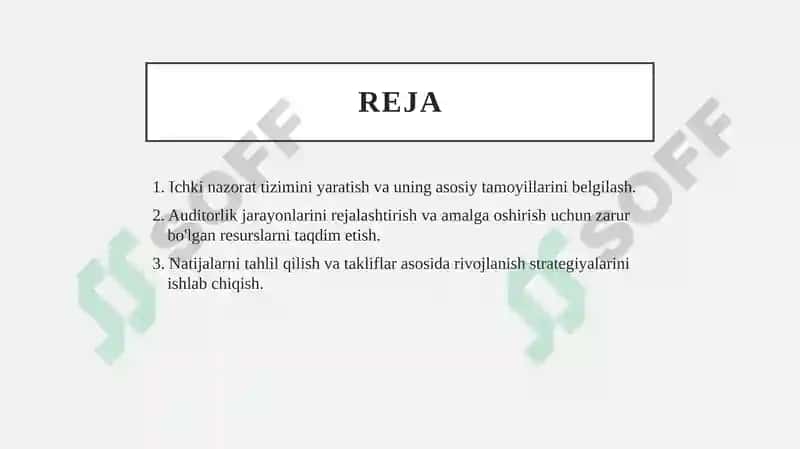 REJA

1. Ichki nazorat tizimini yaratish va uning asosiy tamoyillarini belgilash.
2. Auditorlik jarayonlarini rejalashtirish va amalga oshirish uchun zarur bo'lgan resurslarni taqdim etish.
3. Natijalarni tahlil qilish va takliflar asosida rivojlanish strategiyalarini ishlab chiqish.

SOFF
SOFF